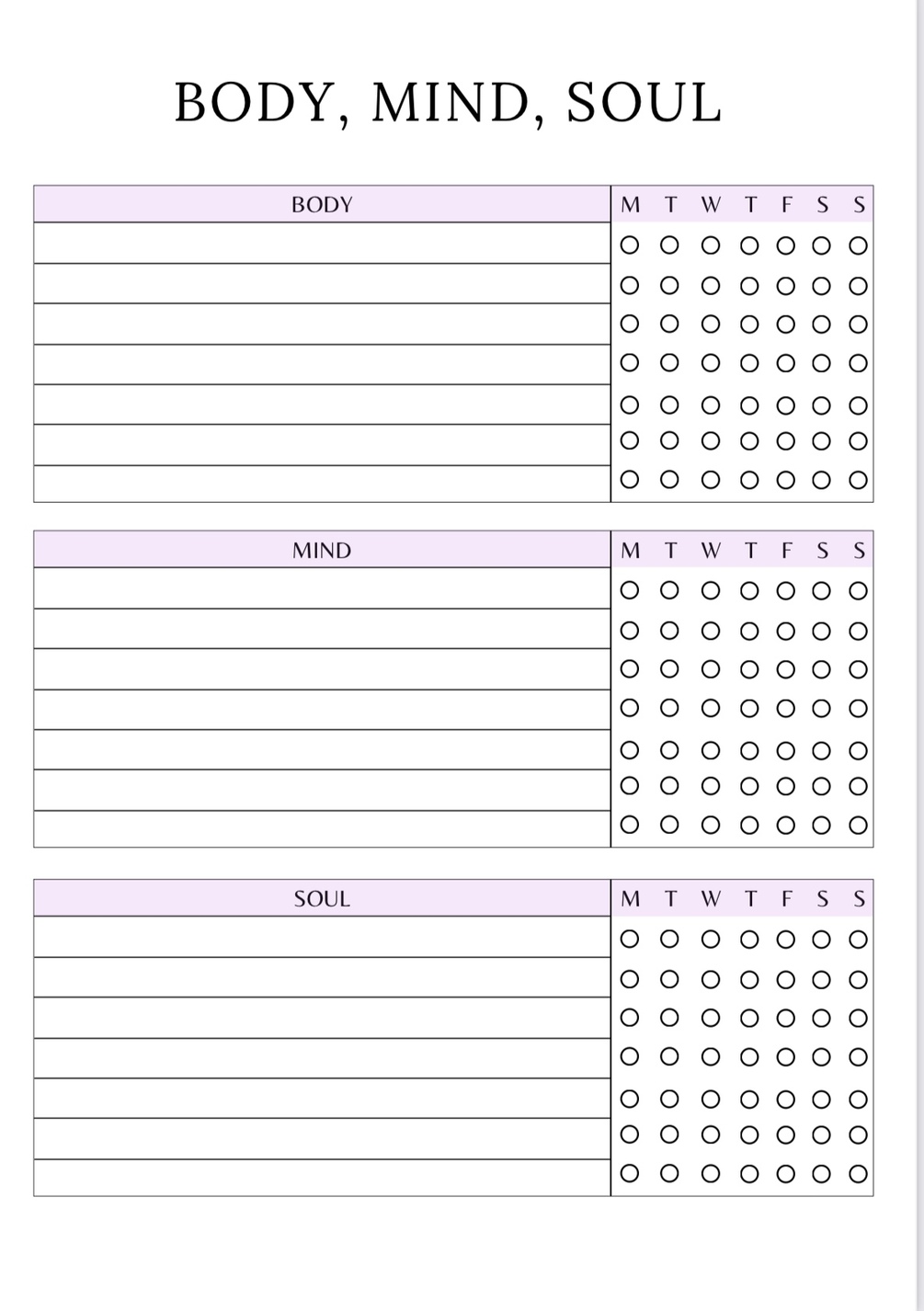 BODY, MIND, SOUL

| BODY | M | T | W | T | F | S | S |
|---|---|---|---|---|---|---|---|
| | ○ | ○ | ○ | ○ | ○ | ○ | ○ |
| | ○ | ○ | ○ | ○ | ○ | ○ | ○ |
| | ○ | ○ | ○ | ○ | ○ | ○ | ○ |
| | ○ | ○ | ○ | ○ | ○ | ○ | ○ |
| | ○ | ○ | ○ | ○ | ○ | ○ | ○ |
| | ○ | ○ | ○ | ○ | ○ | ○ | ○ |
| | ○ | ○ | ○ | ○ | ○ | ○ | ○ |

| MIND | M | T | W | T | F | S | S |
|---|---|---|---|---|---|---|---|
| | ○ | ○ | ○ | ○ | ○ | ○ | ○ |
| | ○ | ○ | ○ | ○ | ○ | ○ | ○ |
| | ○ | ○ | ○ | ○ | ○ | ○ | ○ |
| | ○ | ○ | ○ | ○ | ○ | ○ | ○ |
| | ○ | ○ | ○ | ○ | ○ | ○ | ○ |
| | ○ | ○ | ○ | ○ | ○ | ○ | ○ |
| | ○ | ○ | ○ | ○ | ○ | ○ | ○ |

| SOUL | M | T | W | T | F | S | S |
|---|---|---|---|---|---|---|---|
| | ○ | ○ | ○ | ○ | ○ | ○ | ○ |
| | ○ | ○ | ○ | ○ | ○ | ○ | ○ |
| | ○ | ○ | ○ | ○ | ○ | ○ | ○ |
| | ○ | ○ | ○ | ○ | ○ | ○ | ○ |
| | ○ | ○ | ○ | ○ | ○ | ○ | ○ |
| | ○ | ○ | ○ | ○ | ○ | ○ | ○ |
| | ○ | ○ | ○ | ○ | ○ | ○ | ○ |